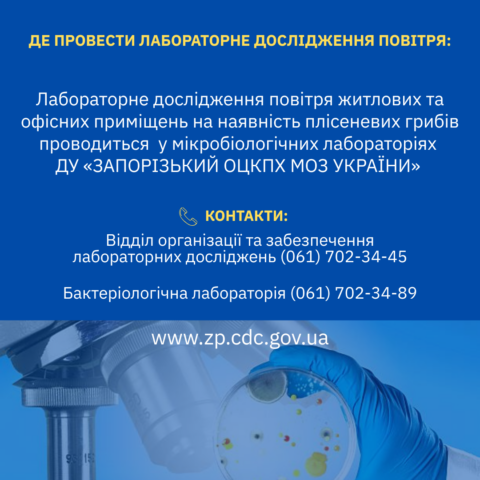 ДЕ ПРОВЕСТИ ЛАБОРАТОРНЕ ДОСЛІДЖЕННЯ ПОВІТРЯ:

Лабораторне дослідження повітря житлових та офісних приміщень на наявність плісеневих грибів проводиться у мікробіологічних лабораторіях ДУ «ЗАПОРІЗЬКИЙ ОЦКПХ МОЗ УКРАЇНИ»

КОНТАКТИ:

Відділ організації та забезпечення лабораторних досліджень (061) 702-34-45

Бактеріологічна лабораторія (061) 702-34-89

www.zp.cdc.gov.ua